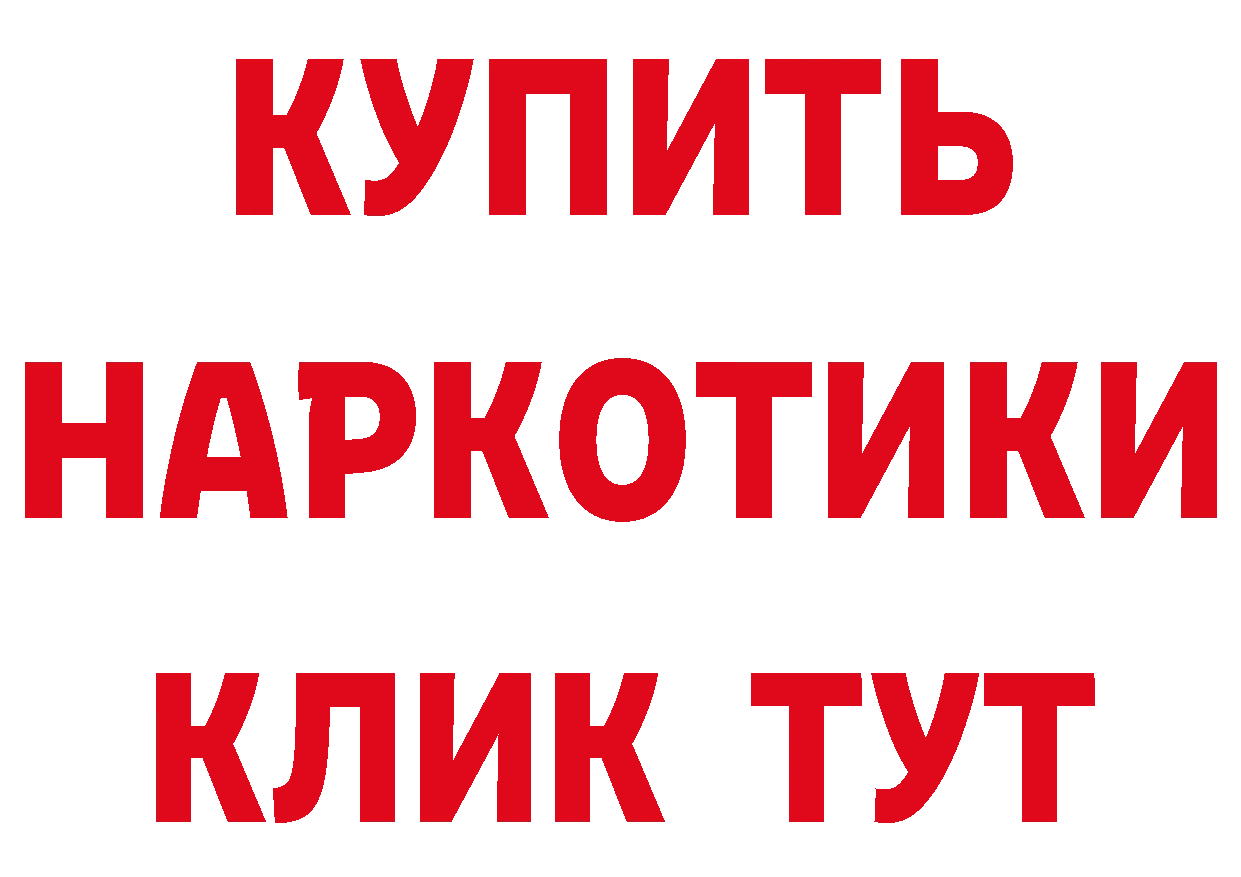 КУПИТЬ НАРКОТИКИ КЛИК ТУТ